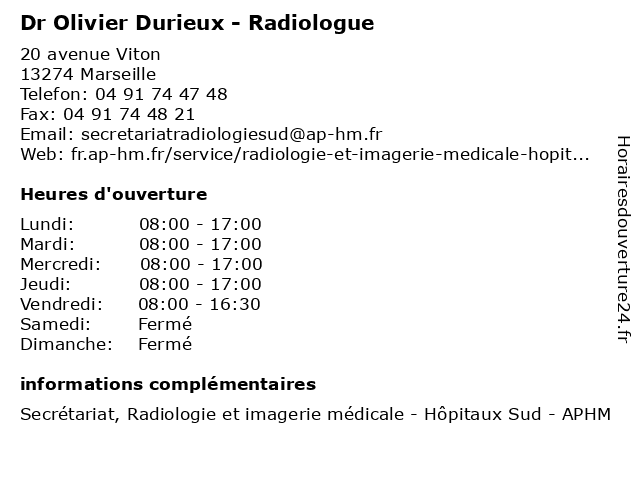 Dr Olivier Durieux - Radiologue

20 avenue Viton
13274 Marseille
Telefon: 04 91 74 47 48
Fax: 04 91 74 48 21
Email: secretariatradiologiesud@ap-hm.fr
Web: fr.ap-hm.fr/service/radiologie-et-imagerie-medicale-hopit...

Heures d'ouverture

| | |
|---|---|
| Lundi: | 08:00 - 17:00 |
| Mardi: | 08:00 - 17:00 |
| Mercredi: | 08:00 - 17:00 |
| Jeudi: | 08:00 - 17:00 |
| Vendredi: | 08:00 - 16:30 |
| Samedi: | Fermé |
| Dimanche: | Fermé |

informations complémentaires

Secrétariat, Radiologie et imagerie médicale - Hôpitaux Sud - APHM

Horairesdouverture24.fr